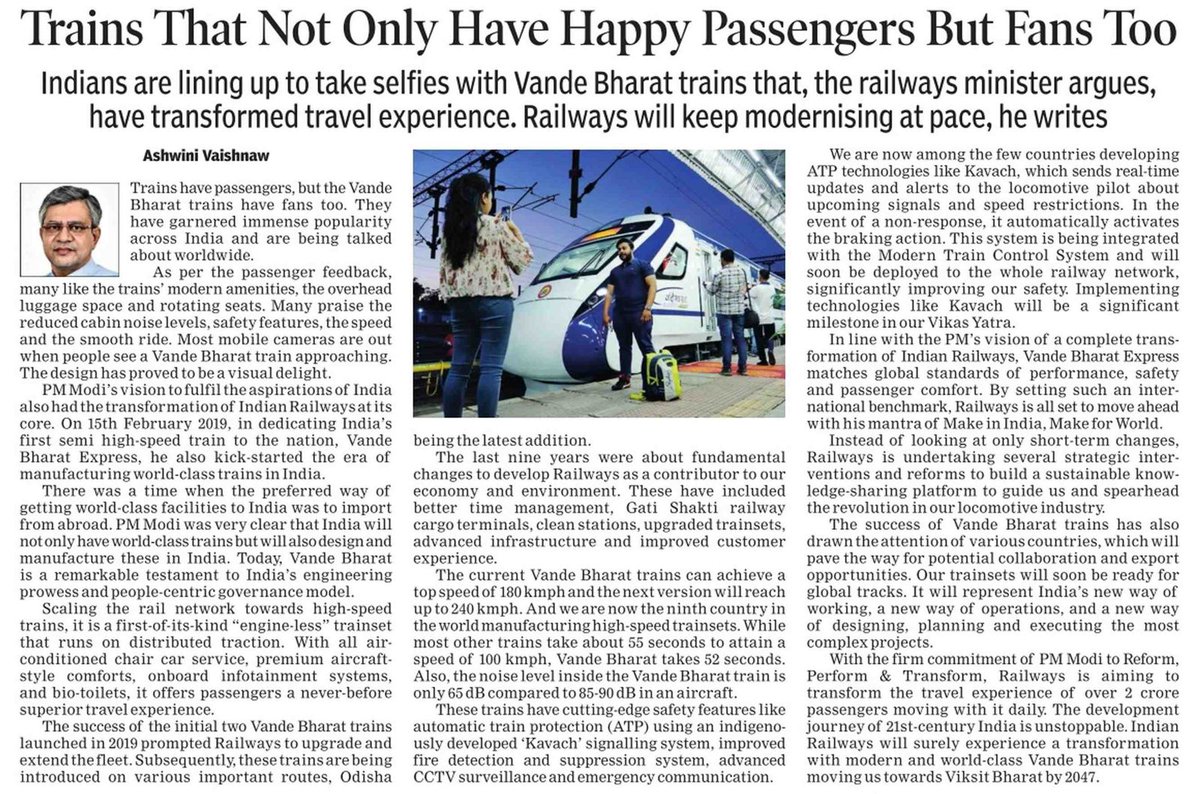 Trains That Not Only Have Happy Passengers But Fans Too

Indians are lining up to take selfies with Vande Bharat trains that, the railways minister argues, have transformed travel experience. Railways will keep modernising at pace, he writes

Ashwini Vaishnaw

Trains have passengers, but the Vande Bharat trains have fans too. They have garnered immense popularity across India and are being talked about worldwide.

As per the passenger feedback, many like the trains' modern amenities, the overhead luggage space and rotating seats. Many praise the reduced cabin noise levels, safety features, the speed and the smooth ride. Most mobile cameras are out when people see a Vande Bharat train approaching. The design has proved to be a visual delight.

PM Modi's vision to fulfil the aspirations of India also had the transformation of Indian Railways at its core. On 15th February 2019, in dedicating India's first semi high-speed train to the nation, Vande Bharat Express, he also kick-started the era of manufacturing world-class trains in India.

There was a time when the preferred way of getting world-class facilities to India was to import from abroad. PM Modi was very clear that India will not only have world-class trains but will also design and manufacture these in India. Today, Vande Bharat is a remarkable testament to India's engineering prowess and people-centric governance model.

Scaling the rail network towards high-speed trains, it is a first-of-its-kind "engine-less" trainset that runs on distributed traction. With all air-conditioned chair car service, premium aircraft-style comforts, onboard infotainment systems, and bio-toilets, it offers passengers a never-before superior travel experience.

The success of the initial two Vande Bharat trains launched in 2019 prompted Railways to upgrade and extend the fleet. Subsequently, these trains are being introduced on various important routes, Odisha being the latest addition.

The last nine years were about fundamental changes to develop Railways as a contributor to our economy and environment. These have included better time management, Gati Shakti railway cargo terminals, clean stations, upgraded trainsets, advanced infrastructure and improved customer experience.

The current Vande Bharat trains can achieve a top speed of 180 kmph and the next version will reach up to 240 kmph. And we are now the ninth country in the world manufacturing high-speed trainsets. While most other trains take about 55 seconds to attain a speed of 100 kmph, Vande Bharat takes 52 seconds. Also, the noise level inside the Vande Bharat train is only 65 dB compared to 85-90 dB in an aircraft.

These trains have cutting-edge safety features like automatic train protection (ATP) using an indigenously developed 'Kavach' signalling system, improved fire detection and suppression system, advanced CCTV surveillance and emergency communication.

We are now among the few countries developing ATP technologies like Kavach, which sends real-time updates and alerts to the locomotive pilot about upcoming signals and speed restrictions. In the event of a non-response, it automatically activates the braking action. This system is being integrated with the Modern Train Control System and will soon be deployed to the whole railway network, significantly improving our safety. Implementing technologies like Kavach will be a significant milestone in our Vikas Yatra.

In line with the PM's vision of a complete transformation of Indian Railways, Vande Bharat Express matches global standards of performance, safety and passenger comfort. By setting such an international benchmark, Railways is all set to move ahead with his mantra of Make in India, Make for World.

Instead of looking at only short-term changes, Railways is undertaking several strategic interventions and reforms to build a sustainable knowledge-sharing platform to guide us and spearhead the revolution in our locomotive industry.

The success of Vande Bharat trains has also drawn the attention of various countries, which will pave the way for potential collaboration and export opportunities. Our trainsets will soon be ready for global tracks. It will represent India's new way of working, a new way of operations, and a new way of designing, planning and executing the most complex projects.

With the firm commitment of PM Modi to Reform, Perform & Transform, Railways is aiming to transform the travel experience of over 2 crore passengers moving with it daily. The development journey of 21st-century India is unstoppable. Indian Railways will surely experience a transformation with modern and world-class Vande Bharat trains moving us towards Viksit Bharat by 2047.